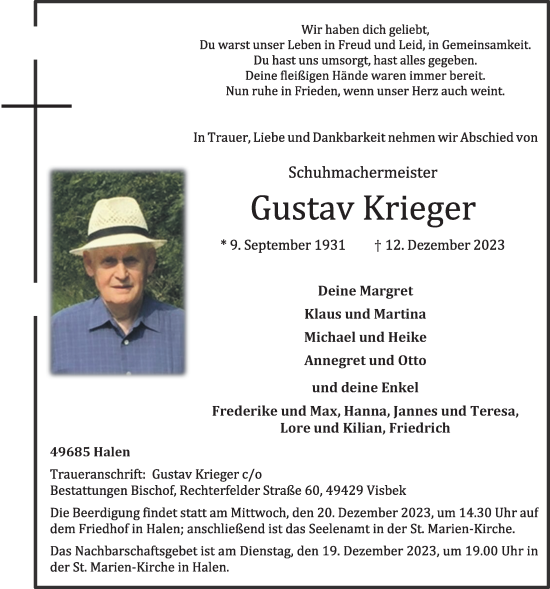 Wir haben dich geliebt,
Du warst unser Leben in Freud und Leid, in Gemeinsamkeit.
Du hast uns umsorgt, hast alles gegeben.
Deine fleißigen Hände waren immer bereit.
Nun ruhe in Frieden, wenn unser Herz auch weint.

In Trauer, Liebe und Dankbarkeit nehmen wir Abschied von

Schuhmachermeister

Gustav Krieger

* 9. September 1931 † 12. Dezember 2023

Deine Margret
Klaus und Martina
Michael und Heike
Annegret und Otto

und deine Enkel

Frederike und Max, Hanna, Jannes und Teresa, Lore und Kilian, Friedrich

49685 Halen

Traueranschrift: Gustav Krieger c/o
Bestattungen Bischof, Rechterfelder Straße 60, 49429 Visbek

Die Beerdigung findet statt am Mittwoch, den 20. Dezember 2023, um 14.30 Uhr auf dem Friedhof in Halen; anschließend ist das Seelenamt in der St. Marien-Kirche.

Das Nachbarschaftsgebet ist am Dienstag, den 19. Dezember 2023, um 19.00 Uhr in der St. Marien-Kirche in Halen.